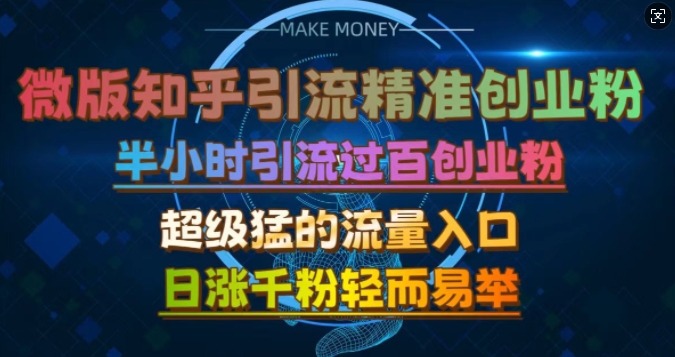 MAKE MONEY

微版知乎引流精准创业粉

半小时引流过百创业粉

超级猛的流量入口

日涨千粉轻而易举